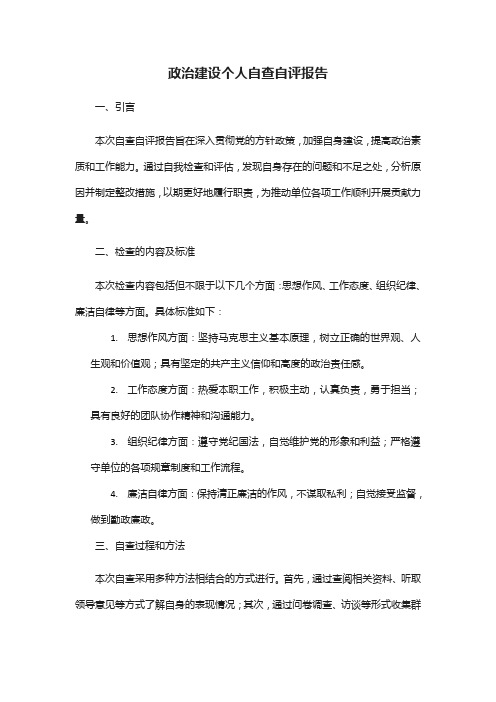 政治建设个人自查自评报告

一、引言

本次自查自评报告旨在深入贯彻党的方针政策，加强自身建设，提高政治素质和工作能力。通过自我检查和评估，发现自身存在的问题和不足之处，分析原因并制定整改措施，以期更好地履行职责，为推动单位各项工作顺利开展贡献力量。

二、检查的内容及标准

本次检查内容包括但不限于以下几个方面：思想作风、工作态度、组织纪律、廉洁自律等方面。具体标准如下：

1. 思想作风方面：坚持马克思主义基本原理，树立正确的世界观、人生观和价值观；具有坚定的共产主义信仰和高度的政治责任感。

2. 工作态度方面：热爱本职工作，积极主动，认真负责，勇于担当；具有良好的团队协作精神和沟通能力。

3. 组织纪律方面：遵守党纪国法，自觉维护党的形象和利益；严格遵守单位的各项规章制度和工作流程。

4. 廉洁自律方面：保持清正廉洁的作风，不谋取私利；自觉接受监督，做到勤政廉政。

三、自查过程和方法

本次自查采用多种方法相结合的方式进行。首先，通过查阅相关资料、听取领导意见等方式了解自身的表现情况；其次，通过问卷调查、访谈等形式收集群